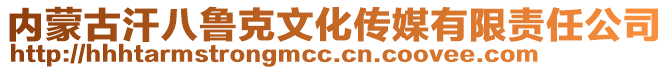 内蒙古汗八鲁克文化传媒有限责任公司
http://hhhtarmstrongmcc.cn.coovee.com